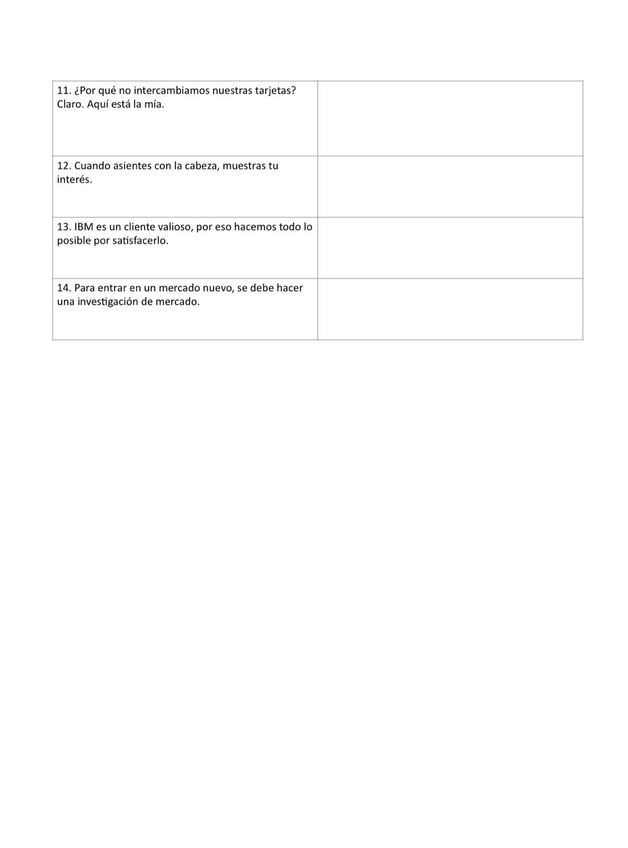 | | |
|---|---|
| 11. ¿Por qué no intercambiamos nuestras tarjetas? Claro. Aquí está la mía. | |
| 12. Cuando asientes con la cabeza, muestras tu interés. | |
| 13. IBM es un cliente valioso, por eso hacemos todo lo posible por satisfacerlo. | |
| 14. Para entrar en un mercado nuevo, se debe hacer una investigación de mercado. | |